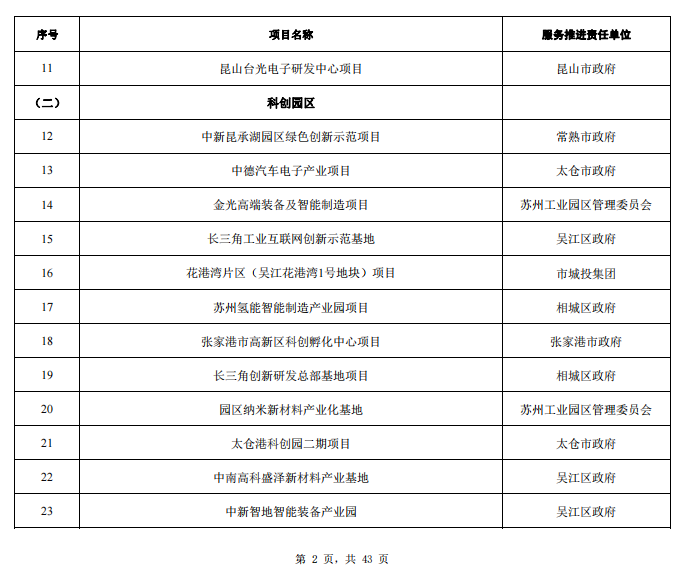 | 序号 | 项目名称 | 服务推进责任单位 |
|---|---|---|
| 11 | 昆山台光电子研发中心项目 | 昆山市政府 |
| （二） | 科创园区 | |
| 12 | 中新昆承湖园区绿色创新示范项目 | 常熟市政府 |
| 13 | 中德汽车电子产业项目 | 太仓市政府 |
| 14 | 金光高端装备及智能制造项目 | 苏州工业园区管理委员会 |
| 15 | 长三角工业互联网创新示范基地 | 吴江区政府 |
| 16 | 花港湾片区（吴江花港湾1号地块）项目 | 市城投集团 |
| 17 | 苏州氢能智能制造产业园项目 | 相城区政府 |
| 18 | 张家港市高新区科创孵化中心项目 | 张家港市政府 |
| 19 | 长三角创新研发总部基地项目 | 相城区政府 |
| 20 | 园区纳米新材料产业化基地 | 苏州工业园区管理委员会 |
| 21 | 太仓港科创园二期项目 | 太仓市政府 |
| 22 | 中南高科盛泽新材料产业基地 | 吴江区政府 |
| 23 | 中新智地智能装备产业园 | 吴江区政府 |

第 2 页，共 43 页